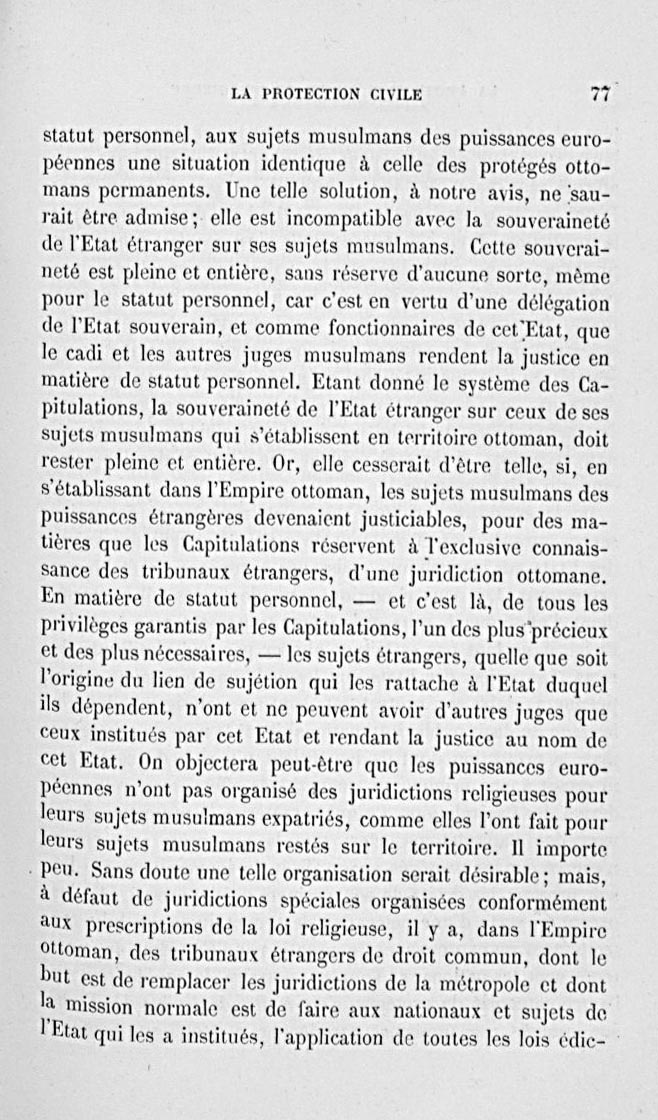 LA PROTECTION CIVILE 77

statut personnel, aux sujets musulmans des puissances européennes une situation identique à celle des protégés ottomans permanents. Une telle solution, à notre avis, ne saurait être admise; elle est incompatible avec la souveraineté de l'Etat étranger sur ses sujets musulmans. Cette souveraineté est pleine et entière, sans réserve d'aucune sorte, même pour le statut personnel, car c'est en vertu d'une délégation de l'Etat souverain, et comme fonctionnaires de cet Etat, que le cadi et les autres juges musulmans rendent la justice en matière de statut personnel. Etant donné le système des Capitulations, la souveraineté de l'Etat étranger sur ceux de ses sujets musulmans qui s'établissent en territoire ottoman, doit rester pleine et entière. Or, elle cesserait d'être telle, si, en s'établissant dans l'Empire ottoman, les sujets musulmans des puissances étrangères devenaient justiciables, pour des matières que les Capitulations réservent à l'exclusive connaissance des tribunaux étrangers, d'une juridiction ottomane. En matière de statut personnel, — et c'est là, de tous les privilèges garantis par les Capitulations, l'un des plus précieux et des plus nécessaires, — les sujets étrangers, quelle que soit l'origine du lien de sujétion qui les rattache à l'Etat duquel ils dépendent, n'ont et ne peuvent avoir d'autres juges que ceux institués par cet Etat et rendant la justice au nom de cet Etat. On objectera peut-être que les puissances européennes n'ont pas organisé des juridictions religieuses pour leurs sujets musulmans expatriés, comme elles l'ont fait pour leurs sujets musulmans restés sur le territoire. Il importe peu. Sans doute une telle organisation serait désirable; mais, à défaut de juridictions spéciales organisées conformément aux prescriptions de la loi religieuse, il y a, dans l'Empire ottoman, des tribunaux étrangers de droit commun, dont le but est de remplacer les juridictions de la métropole et dont la mission normale est de faire aux nationaux et sujets de l'Etat qui les a institués, l'application de toutes les lois édic-